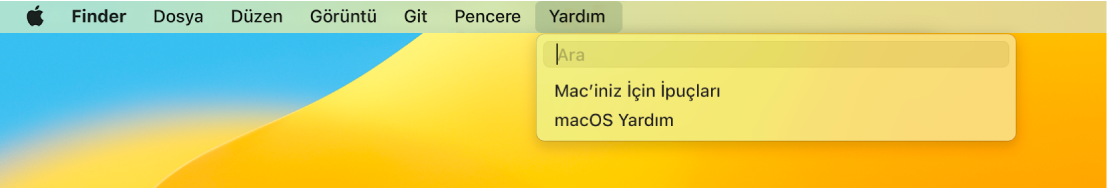 Finder Dosya Düzen Görüntü Git Pencere Yardım

Ara

Mac'iniz İçin İpuçları
macOS Yardım